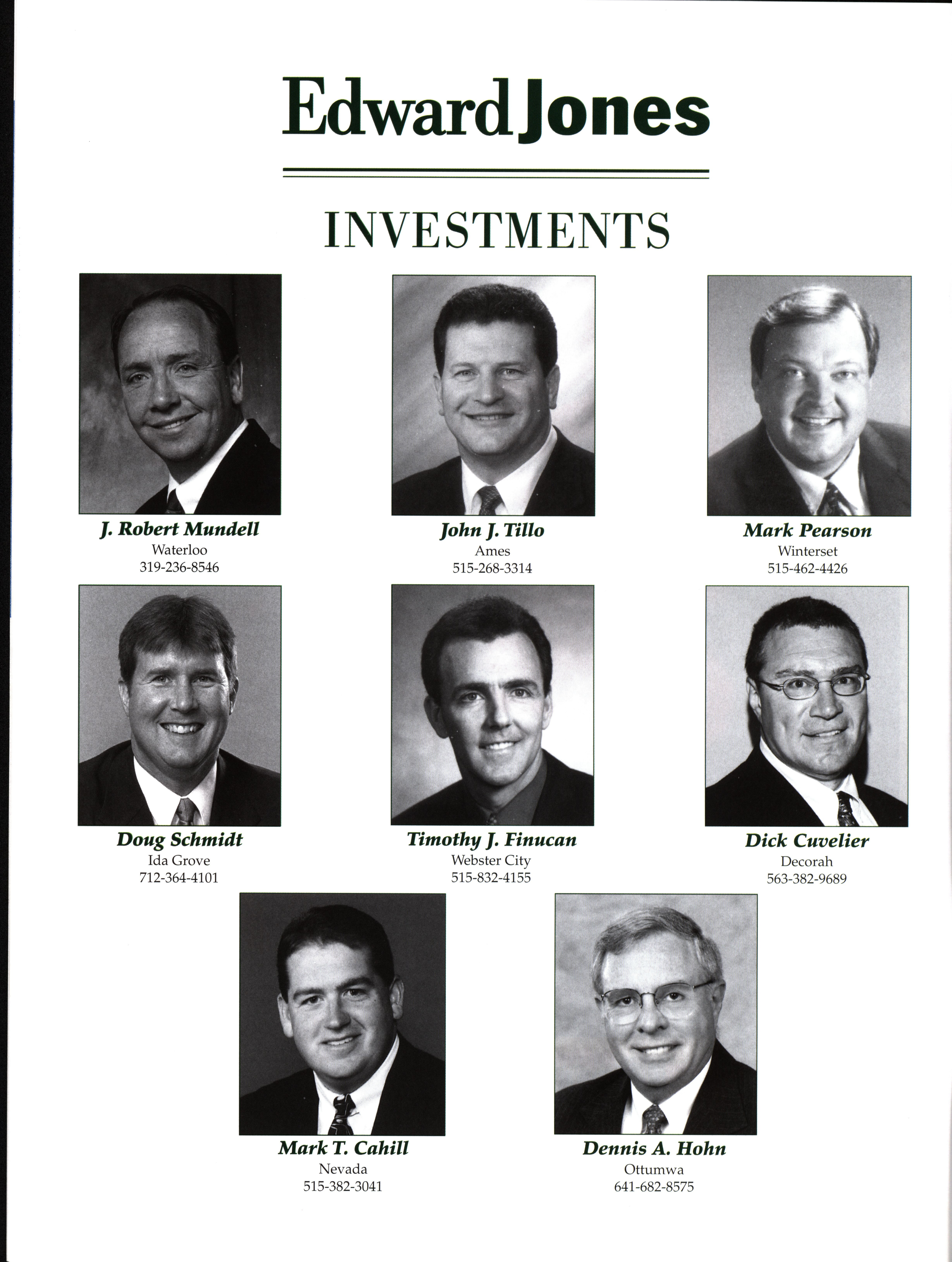 Edward Jones

INVESTMENTS

J. Robert Mundell
Waterloo
319-236-8546

John J. Tillo
Ames
515-268-3314

Mark Pearson
Winterset
515-462-4426

Doug Schmidt
Ida Grove
712-364-4101

Timothy J. Finucan
Webster City
515-832-4155

Dick Cuvelier
Decorah
563-382-9689

Mark T. Cahill
Nevada
515-382-3041

Dennis A. Hohn
Ottumwa
641-682-8575